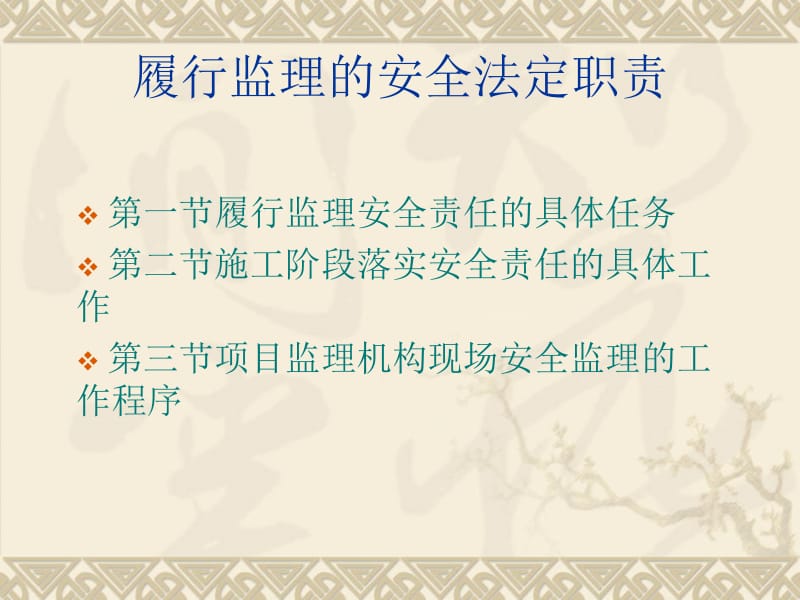 履行监理的安全法定职责

❖ 第一节履行监理安全责任的具体任务

❖ 第二节施工阶段落实安全责任的具体工作

❖ 第三节项目监理机构现场安全监理的工作程序